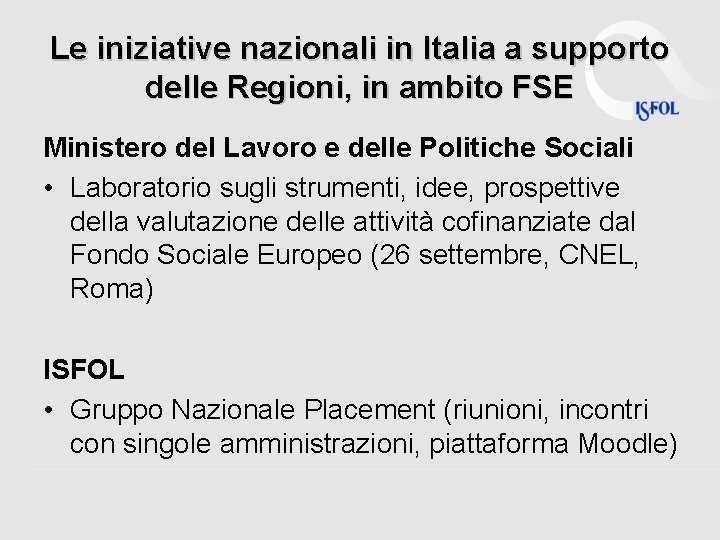 Le iniziative nazionali in Italia a supporto delle Regioni, in ambito FSE

ISFOL

Ministero del Lavoro e delle Politiche Sociali

• Laboratorio sugli strumenti, idee, prospettive della valutazione delle attività cofinanziate dal Fondo Sociale Europeo (26 settembre, CNEL, Roma)

ISFOL

• Gruppo Nazionale Placement (riunioni, incontri con singole amministrazioni, piattaforma Moodle)